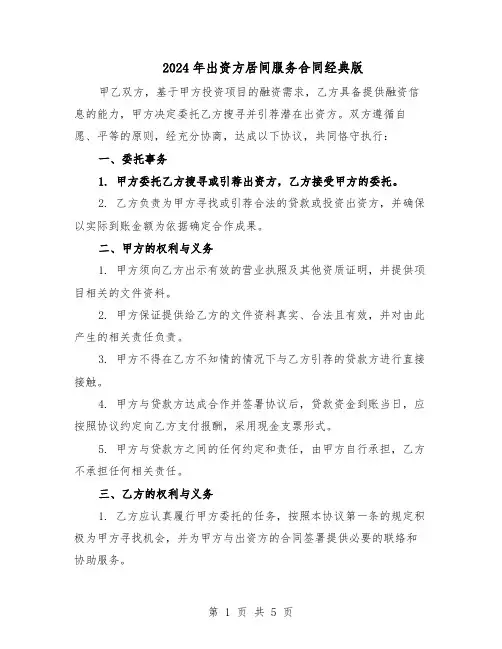 2024年出资方居间服务合同经典版

甲乙双方，基于甲方投资项目的融资需求，乙方具备提供融资信息的能力，甲方决定委托乙方搜寻并引荐潜在出资方。双方遵循自愿、平等的原则，经充分协商，达成以下协议，共同恪守执行：

一、委托事务

1. 甲方委托乙方搜寻或引荐出资方，乙方接受甲方的委托。

2. 乙方负责为甲方寻找或引荐合法的贷款或投资出资方，并确保以实际到账金额为依据确定合作成果。

二、甲方的权利与义务

1. 甲方须向乙方出示有效的营业执照及其他资质证明，并提供项目相关的文件资料。

2. 甲方保证提供给乙方的文件资料真实、合法且有效，并对由此产生的相关责任负责。

3. 甲方不得在乙方不知情的情况下与乙方引荐的贷款方进行直接接触。

4. 甲方与贷款方达成合作并签署协议后，贷款资金到账当日，应按照协议约定向乙方支付报酬，采用现金支票形式。

5. 甲方与贷款方之间的任何约定和责任，由甲方自行承担，乙方不承担任何相关责任。

三、乙方的权利与义务

1. 乙方应认真履行甲方委托的任务，按照本协议第一条的规定积极为甲方寻找机会，并为甲方与出资方的合同签署提供必要的联络和协助服务。

第 1 页 共 5 页